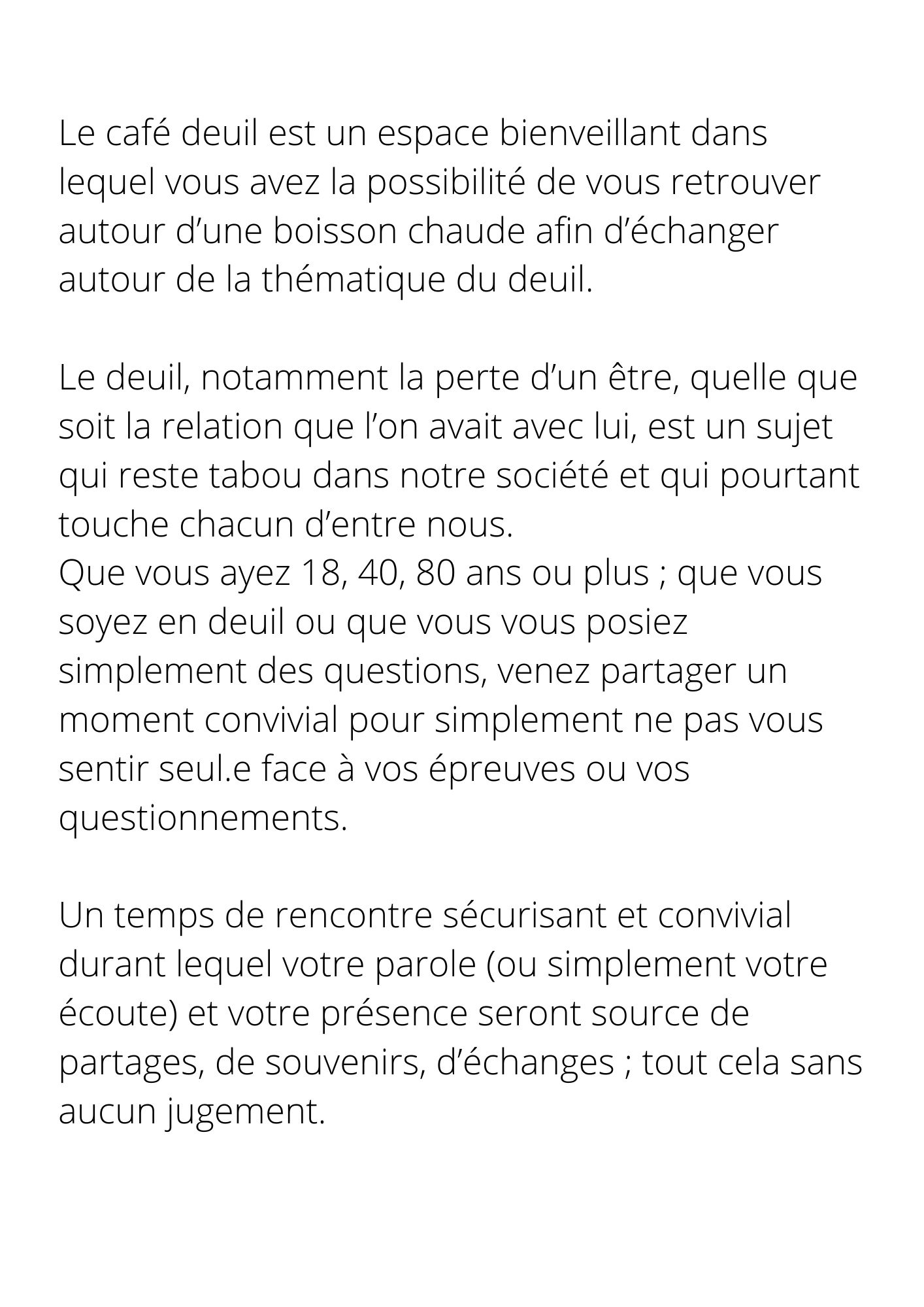 Le café deuil est un espace bienveillant dans lequel vous avez la possibilité de vous retrouver autour d'une boisson chaude afin d'échanger autour de la thématique du deuil.

Le deuil, notamment la perte d'un être, quelle que soit la relation que l'on avait avec lui, est un sujet qui reste tabou dans notre société et qui pourtant touche chacun d'entre nous.
Que vous ayez 18, 40, 80 ans ou plus ; que vous soyez en deuil ou que vous vous posiez simplement des questions, venez partager un moment convivial pour simplement ne pas vous sentir seul.e face à vos épreuves ou vos questionnements.

Un temps de rencontre sécurisant et convivial durant lequel votre parole (ou simplement votre écoute) et votre présence seront source de partages, de souvenirs, d'échanges ; tout cela sans aucun jugement.